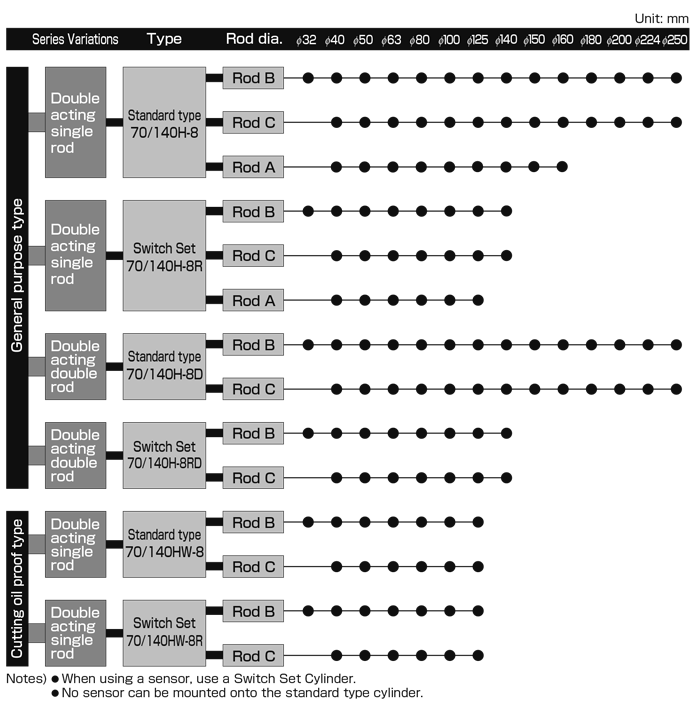 Unit: mm

Series Variations Type Rod dia. $\phi$32 $\phi$40 $\phi$50 $\phi$63 $\phi$80 $\phi$100 $\phi$125 $\phi$140 $\phi$150 $\phi$160 $\phi$180 $\phi$200 $\phi$224 $\phi$250

General purpose type

Double acting single rod

Standard type 70/140H-8

Rod B
Rod C
Rod A

Double acting single rod

Switch Set 70/140H-8R

Rod B
Rod C
Rod A

Double acting double rod

Standard type 70/140H-8D

Rod B
Rod C

Double acting double rod

Switch Set 70/140H-8RD

Rod B
Rod C

Cutting oil proof type

Double acting single rod

Standard type 70/140HW-8

Rod B
Rod C

Double acting single rod

Switch Set 70/140HW-8R

Rod B
Rod C

Notes) ● When using a sensor, use a Switch Set Cylinder.
● No sensor can be mounted onto the standard type cylinder.